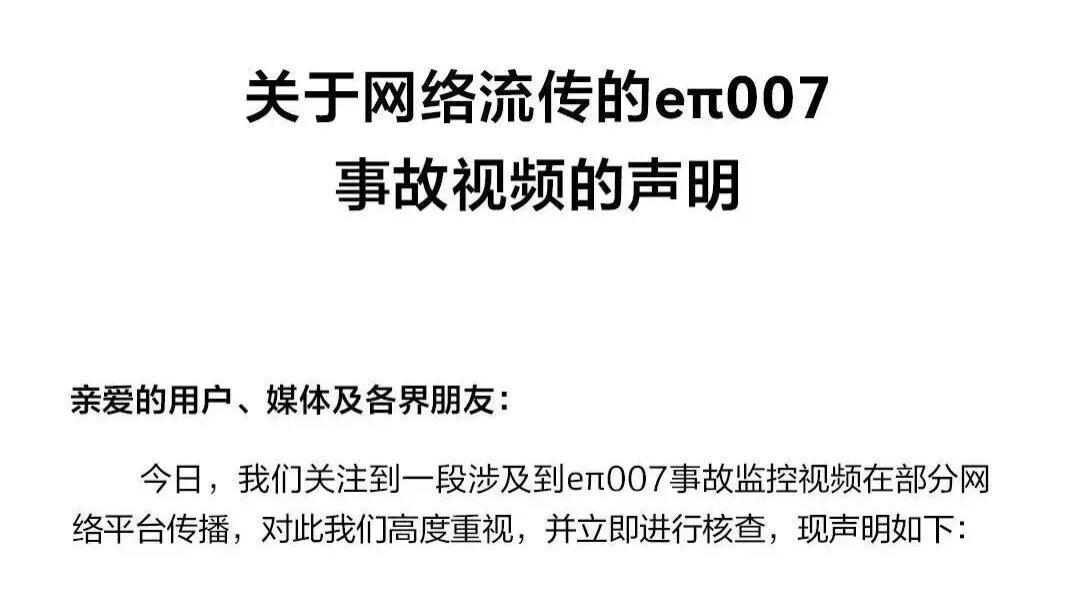 关于网络流传的eπ007
事故视频的声明

亲爱的用户、媒体及各界朋友：

今日，我们关注到一段涉及到eπ007事故监控视频在部分网络平台传播，对此我们高度重视，并立即进行核查，现声明如下：